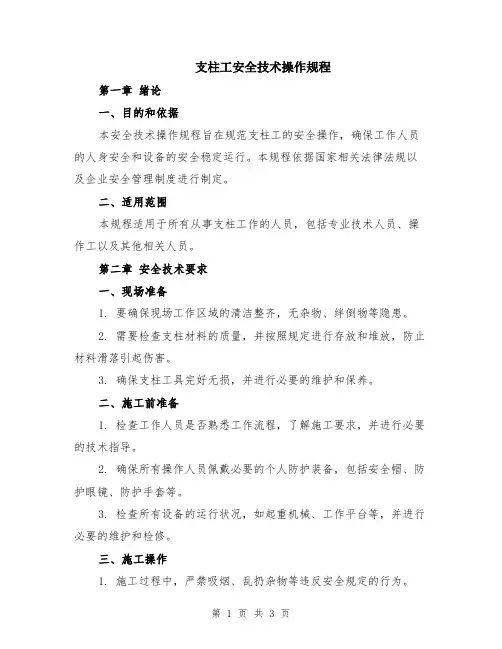 支柱工安全技术操作规程

第一章 绪论

一、目的和依据

本安全技术操作规程旨在规范支柱工的安全操作，确保工作人员的人身安全和设备的安全稳定运行。本规程依据国家相关法律法规以及企业安全管理制度进行制定。

二、适用范围

本规程适用于所有从事支柱工作的人员，包括专业技术人员、操作工以及其他相关人员。

第二章 安全技术要求

一、现场准备

1. 要确保现场工作区域的清洁整齐，无杂物、绊倒物等隐患。

2. 需要检查支柱材料的质量，并按照规定进行存放和堆放，防止材料滑落引起伤害。

3. 确保支柱工具完好无损，并进行必要的维护和保养。

二、施工前准备

1. 检查工作人员是否熟悉工作流程，了解施工要求，并进行必要的技术指导。

2. 确保所有操作人员佩戴必要的个人防护装备，包括安全帽、防护眼镜、防护手套等。

3. 检查所有设备的运行状况，如起重机械、工作平台等，并进行必要的维护和检修。

三、施工操作

1. 施工过程中，严禁吸烟、乱扔杂物等违反安全规定的行为。

第 1 页 共 3 页